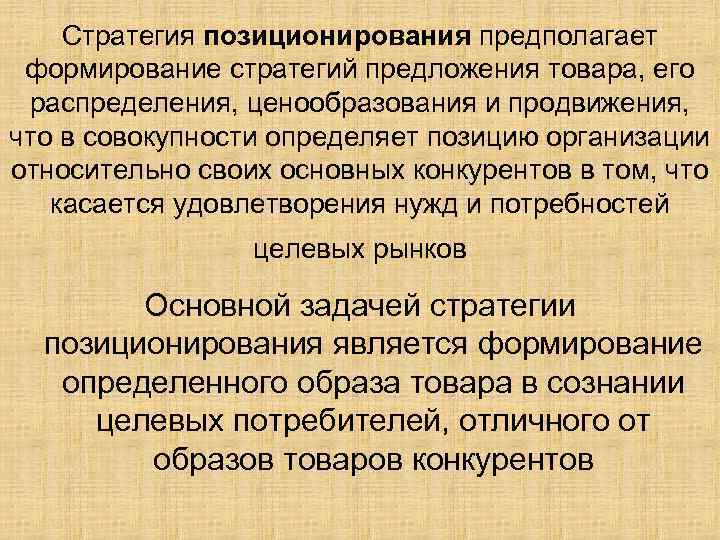 Стратегия позиционирования предполагает формирование стратегий предложения товара, его распределения, ценообразования и продвижения, что в совокупности определяет позицию организации относительно своих основных конкурентов в том, что касается удовлетворения нужд и потребностей целевых рынков

Основной задачей стратегии позиционирования является формирование определенного образа товара в сознании целевых потребителей, отличного от образов товаров конкурентов